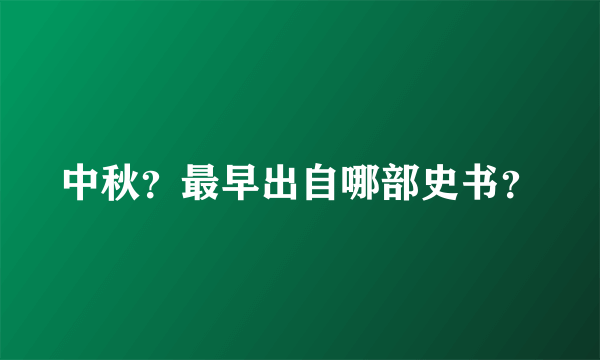 中秋？最早出自哪部史书？